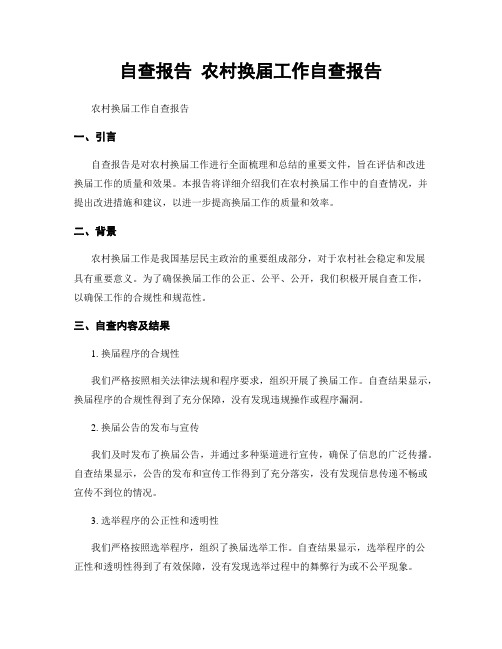 自查报告 农村换届工作自查报告

农村换届工作自查报告

一、引言

自查报告是对农村换届工作进行全面梳理和总结的重要文件，旨在评估和改进换届工作的质量和效果。本报告将详细介绍我们在农村换届工作中的自查情况，并提出改进措施和建议，以进一步提高换届工作的质量和效率。

二、背景

农村换届工作是我国基层民主政治的重要组成部分，对于农村社会稳定和发展具有重要意义。为了确保换届工作的公正、公平、公开，我们积极开展自查工作，以确保工作的合规性和规范性。

三、自查内容及结果

1. 换届程序的合规性

我们严格按照相关法律法规和程序要求，组织开展了换届工作。自查结果显示，换届程序的合规性得到了充分保障，没有发现违规操作或程序漏洞。

2. 换届公告的发布与宣传

我们及时发布了换届公告，并通过多种渠道进行宣传，确保了信息的广泛传播。自查结果显示，公告的发布和宣传工作得到了充分落实，没有发现信息传递不畅或宣传不到位的情况。

3. 选举程序的公正性和透明性

我们严格按照选举程序，组织了换届选举工作。自查结果显示，选举程序的公正性和透明性得到了有效保障，没有发现选举过程中的舞弊行为或不公平现象。